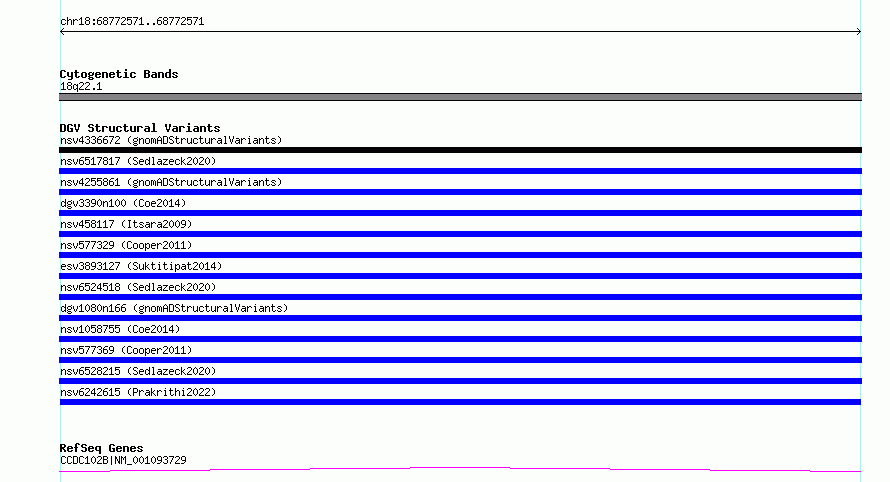 chr18:68772571..68772571

Cytogenetic Bands
18q22.1

DGV Structural Variants
nsv4336672 (gnomADStructuralVariants)
nsv6517817 (Sedlazeck2020)
nsv4255861 (gnomADStructuralVariants)
dgv3390n100 (Coe2014)
nsv458117 (Itsara2009)
nsv577329 (Cooper2011)
esv3893127 (Suktitipat2014)
nsv6524518 (Sedlazeck2020)
dgv1080n166 (gnomADStructuralVariants)
nsv1058755 (Coe2014)
nsv577369 (Cooper2011)
nsv6528215 (Sedlazeck2020)
nsv6242615 (Prakrithi2022)

RefSeq Genes
CCDC102B|NM_001093729